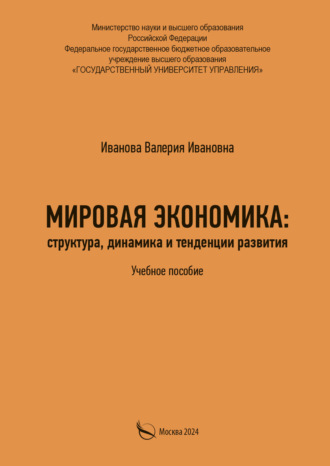 Министерство науки и высшего образования
Российской Федерации
Федеральное государственное бюджетное образовательное
учреждение высшего образования
«ГОСУДАРСТВЕННЫЙ УНИВЕРСИТЕТ УПРАВЛЕНИЯ»

Иванова Валерия Ивановна

МИРОВАЯ ЭКОНОМИКА:
структура, динамика и тенденции развития

Учебное пособие

Москва 2024